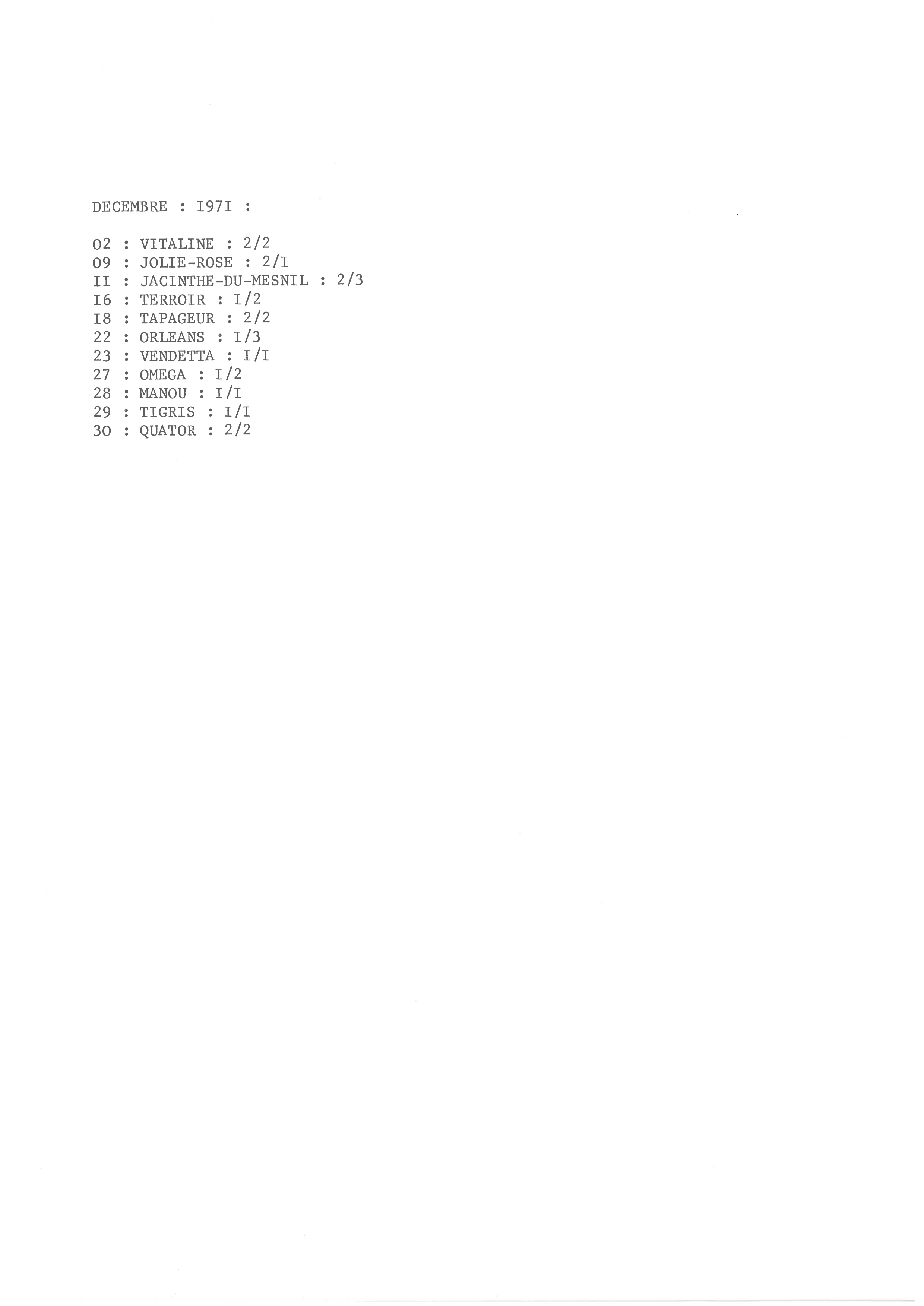 DECEMBRE : I97I :

02 : VITALINE : 2/2
09 : JOLIE-ROSE : 2/I
II : JACINTHE-DU-MESNIL : 2/3
I6 : TERROIR : I/2
I8 : TAPAGEUR : 2/2
22 : ORLEANS : I/3
23 : VENDETTA : I/I
27 : OMEGA : I/2
28 : MANOU : I/I
29 : TIGRIS : I/I
30 : QUATOR : 2/2